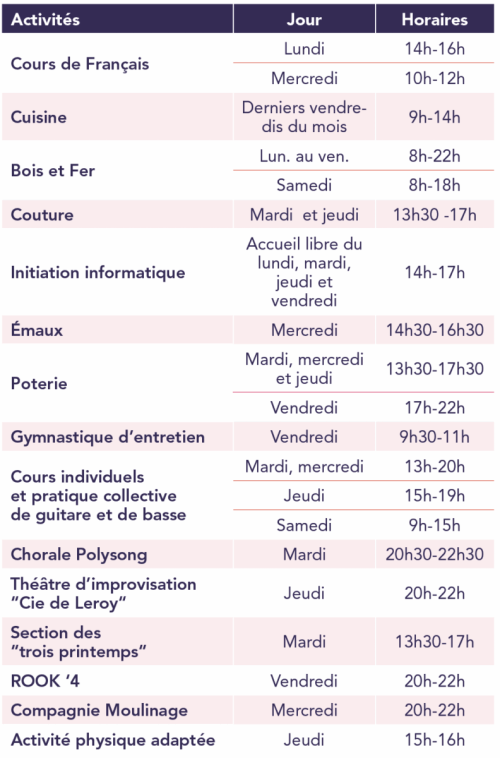 | Activités | Jour | Horaires |
|---|---|---|
| Cours de Français | Lundi | 14h-16h |
| | Mercredi | 10h-12h |
| Cuisine | Derniers vendredis du mois | 9h-14h |
| Bois et Fer | Lun. au ven. | 8h-22h |
| | Samedi | 8h-18h |
| Couture | Mardi et jeudi | 13h30 -17h |
| Initiation informatique | Accueil libre du lundi, mardi, jeudi et vendredi | 14h-17h |
| Émaux | Mercredi | 14h30-16h30 |
| Poterie | Mardi, mercredi et jeudi | 13h30-17h30 |
| | Vendredi | 17h-22h |
| Gymnastique d'entretien | Vendredi | 9h30-11h |
| Cours individuels et pratique collective de guitare et de basse | Mardi, mercredi | 13h-20h |
| | Jeudi | 15h-19h |
| | Samedi | 9h-15h |
| Chorale Polysong | Mardi | 20h30-22h30 |
| Théâtre d'improvisation "Cie de Leroy" | Jeudi | 20h-22h |
| Section des "trois printemps" | Mardi | 13h30-17h |
| ROOK '4 | Vendredi | 20h-22h |
| Compagnie Moulinage | Mercredi | 20h-22h |
| Activité physique adaptée | Jeudi | 15h-16h |